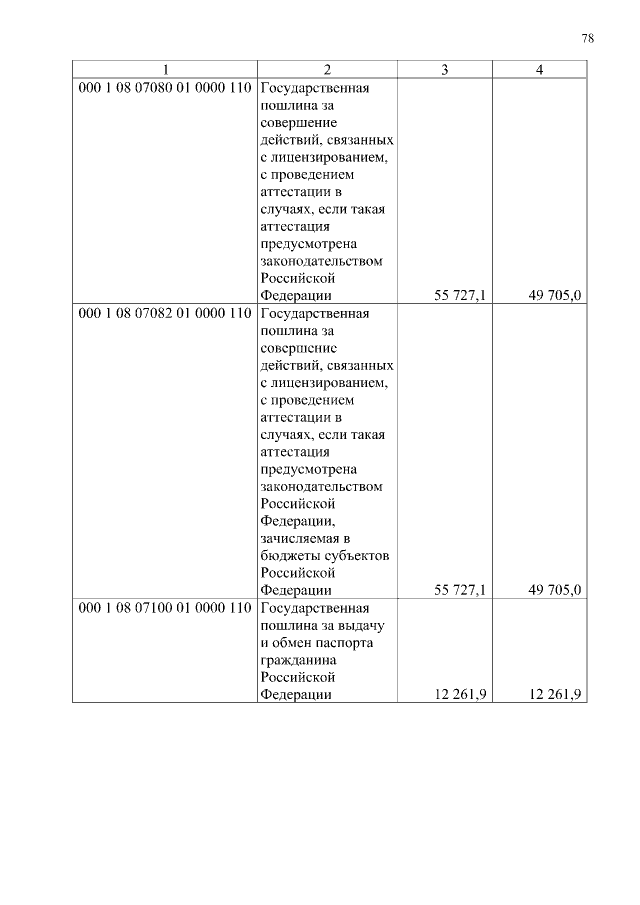 78

| 1 | 2 | 3 | 4 |
|---|---|---|---|
| 000 1 08 07080 01 0000 110 | Государственная пошлина за совершение действий, связанных с лицензированием, с проведением аттестации в случаях, если такая аттестация предусмотрена законодательством Российской Федерации | 55 727,1 | 49 705,0 |
| 000 1 08 07082 01 0000 110 | Государственная пошлина за совершение действий, связанных с лицензированием, с проведением аттестации в случаях, если такая аттестация предусмотрена законодательством Российской Федерации, зачисляемая в бюджеты субъектов Российской Федерации | 55 727,1 | 49 705,0 |
| 000 1 08 07100 01 0000 110 | Государственная пошлина за выдачу и обмен паспорта гражданина Российской Федерации | 12 261,9 | 12 261,9 |